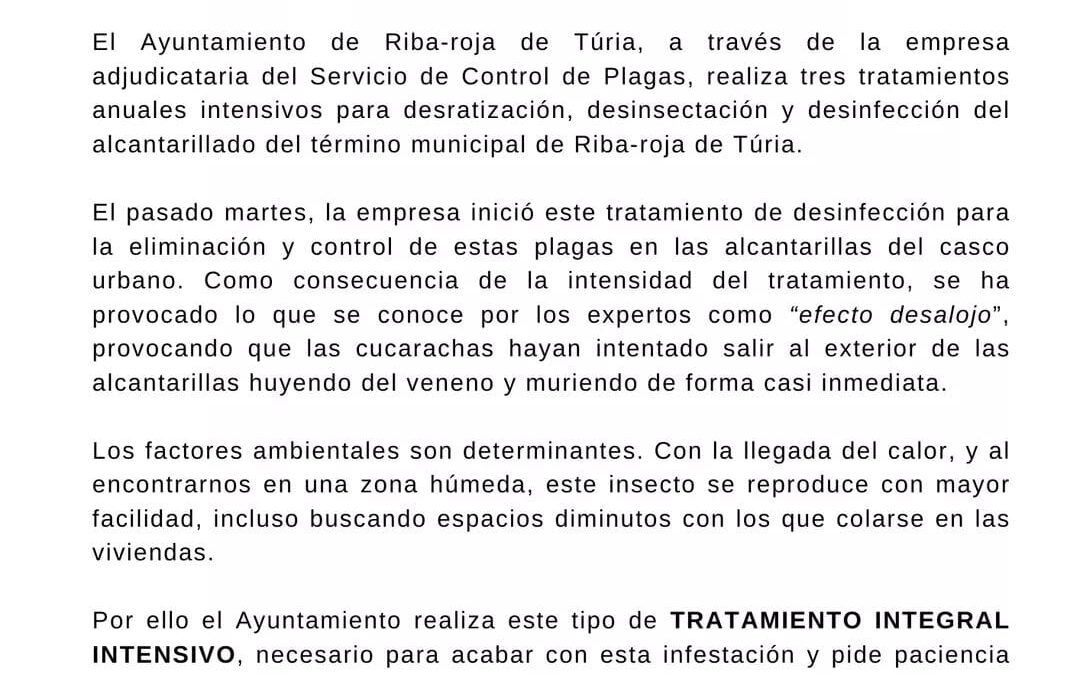 El Ayuntamiento de Riba-roja de Túria, a través de la empresa adjudicataria del Servicio de Control de Plagas, realiza tres tratamientos anuales intensivos para desratización, desinsectación y desinfección del alcantarillado del término municipal de Riba-roja de Túria.

El pasado martes, la empresa inició este tratamiento de desinfección para la eliminación y control de estas plagas en las alcantarillas del casco urbano. Como consecuencia de la intensidad del tratamiento, se ha provocado lo que se conoce por los expertos como “efecto desalojo”, provocando que las cucarachas hayan intentado salir al exterior de las alcantarillas huyendo del veneno y muriendo de forma casi inmediata.

Los factores ambientales son determinantes. Con la llegada del calor, y al encontrarnos en una zona húmeda, este insecto se reproduce con mayor facilidad, incluso buscando espacios diminutos con los que colarse en las viviendas.

Por ello el Ayuntamiento realiza este tipo de TRATAMIENTO INTEGRAL INTENSIVO, necesario para acabar con esta infestación y pide paciencia